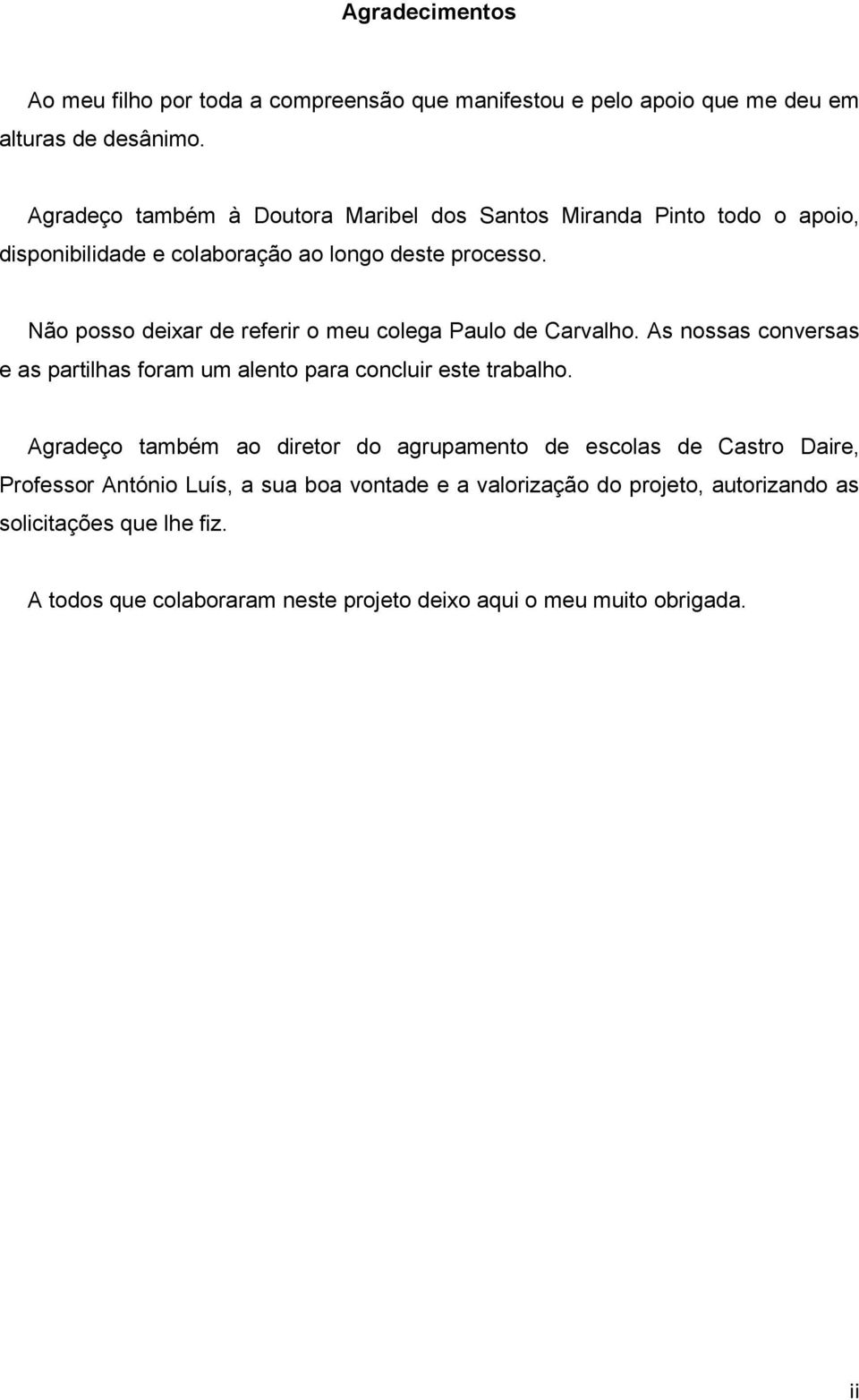 Agradecimentos

Ao meu filho por toda a compreensão que manifestou e pelo apoio que me deu em alturas de desânimo.

Agradeço também à Doutora Maribel dos Santos Miranda Pinto todo o apoio, disponibilidade e colaboração ao longo deste processo.

Não posso deixar de referir o meu colega Paulo de Carvalho. As nossas conversas e as partilhas foram um alento para concluir este trabalho.

Agradeço também ao diretor do agrupamento de escolas de Castro Daire, Professor António Luís, a sua boa vontade e a valorização do projeto, autorizando as solicitações que lhe fiz.

A todos que colaboraram neste projeto deixo aqui o meu muito obrigada.

ii